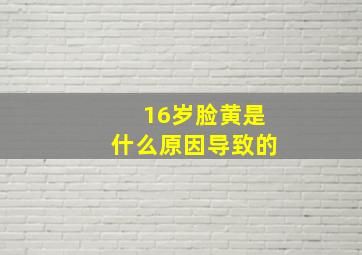 16岁脸黄是
什么原因导致的